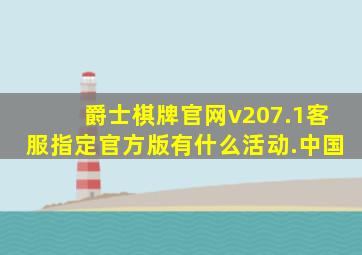 爵士棋牌官网v207.1客服指定官方版有什么活动.中国